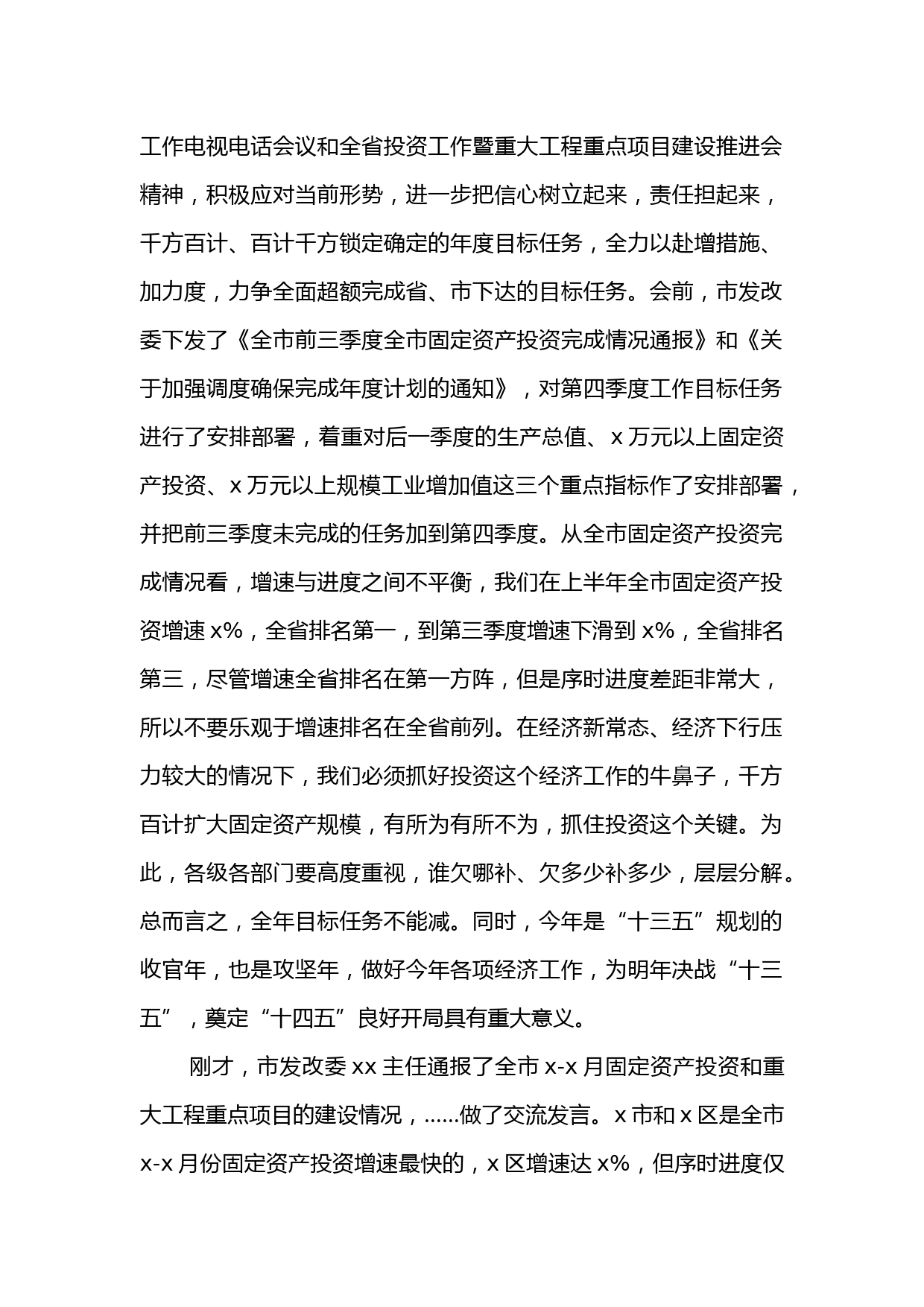 工作电视电话会议和全省投资工作暨重大工程重点项目建设推进会精神，积极应对当前形势，进一步把信心树立起来，责任担起来，千方百计、百计千方锁定确定的年度目标任务，全力以赴增措施、加力度，力争全面超额完成省、市下达的目标任务。会前，市发改委下发了《全市前三季度全市固定资产投资完成情况通报》和《关于加强调度确保完成年度计划的通知》，对第四季度工作目标任务进行了安排部署，着重对后一季度的生产总值、x 万元以上固定资产投资、x 万元以上规模工业增加值这三个重点指标作了安排部署，并把前三季度未完成的任务加到第四季度。从全市固定资产投资完成情况看，增速与进度之间不平衡，我们在上半年全市固定资产投资增速 x%，全省排名第一，到第三季度增速下滑到 x%，全省排名第三，尽管增速全省排名在第一方阵，但是序时进度差距非常大，所以不要乐观于增速排名在全省前列。在经济新常态、经济下行压力较大的情况下，我们必须抓好投资这个经济工作的牛鼻子，千方百计扩大固定资产规模，有所为有所不为，抓住投资这个关键。为此，各级各部门要高度重视，谁欠哪补、欠多少补多少，层层分解。总而言之，全年目标任务不能减。同时，今年是“十三五”规划的收官年，也是攻坚年，做好今年各项经济工作，为明年决战“十三五”，奠定“十四五”良好开局具有重大意义。

刚才，市发改委 xx 主任通报了全市 x-x 月固定资产投资和重大工程重点项目的建设情况，......做了交流发言。x 市和 x 区是全市 x-x 月份固定资产投资增速最快的，x 区增速达 x%，但序时进度仅